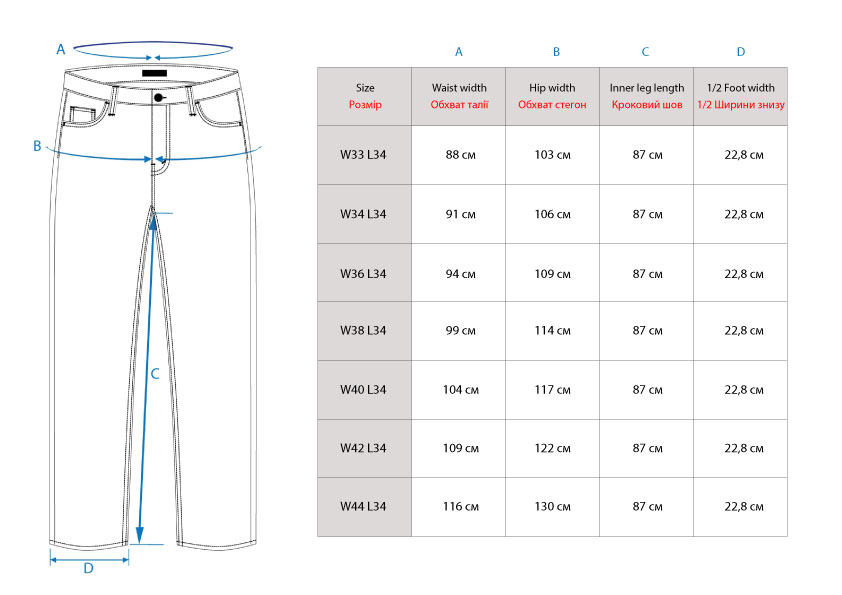 A

B

C

D

| | A | B | C | D |
|---|---|---|---|---|
| Size Розмір | Waist width Обхват талії | Hip width Обхват стегон | Inner leg length Кроковий шов | 1/2 Foot width 1/2 Ширини знизу |
| W33 L34 | 88 см | 103 см | 87 см | 22,8 см |
| W34 L34 | 91 см | 106 см | 87 см | 22,8 см |
| W36 L34 | 94 см | 109 см | 87 см | 22,8 см |
| W38 L34 | 99 см | 114 см | 87 см | 22,8 см |
| W40 L34 | 104 см | 117 см | 87 см | 22,8 см |
| W42 L34 | 109 см | 122 см | 87 см | 22,8 см |
| W44 L34 | 116 см | 130 см | 87 см | 22,8 см |